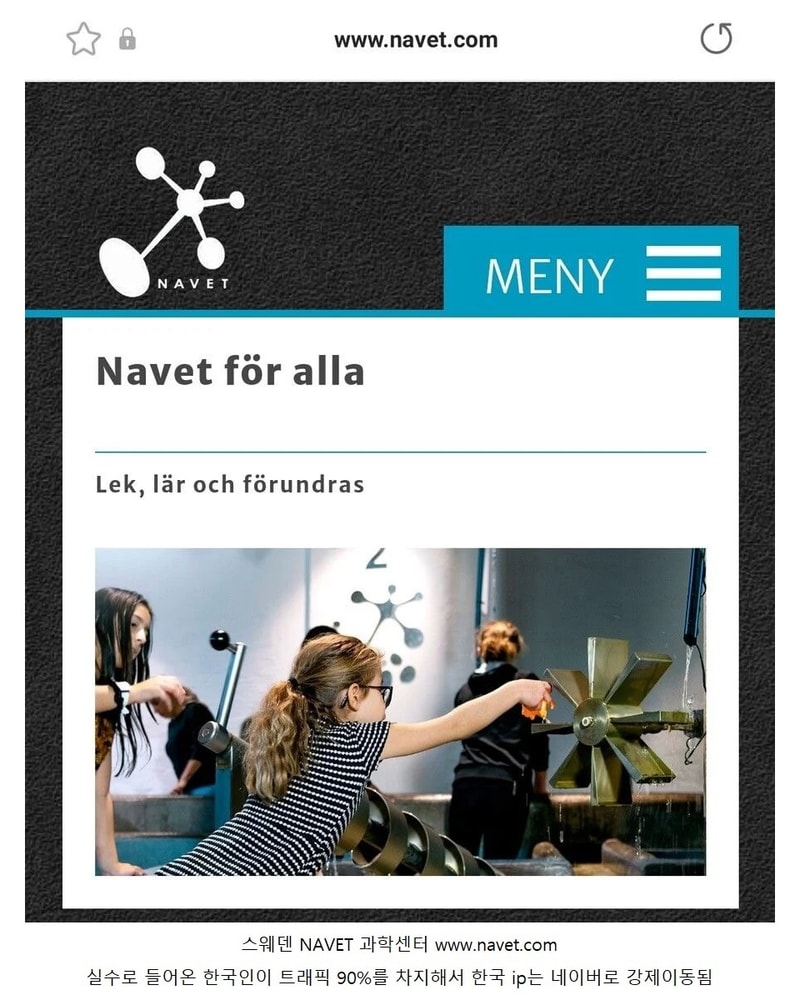 www.navet.com

NAVET

MENY

Navet för alla

Lek, lär och förundras

스웨덴 NAVET 과학센터 www.navet.com
실수로 들어온 한국인이 트래픽 90%를 차지해서 한국 ip는 네이버로 강제이동됨